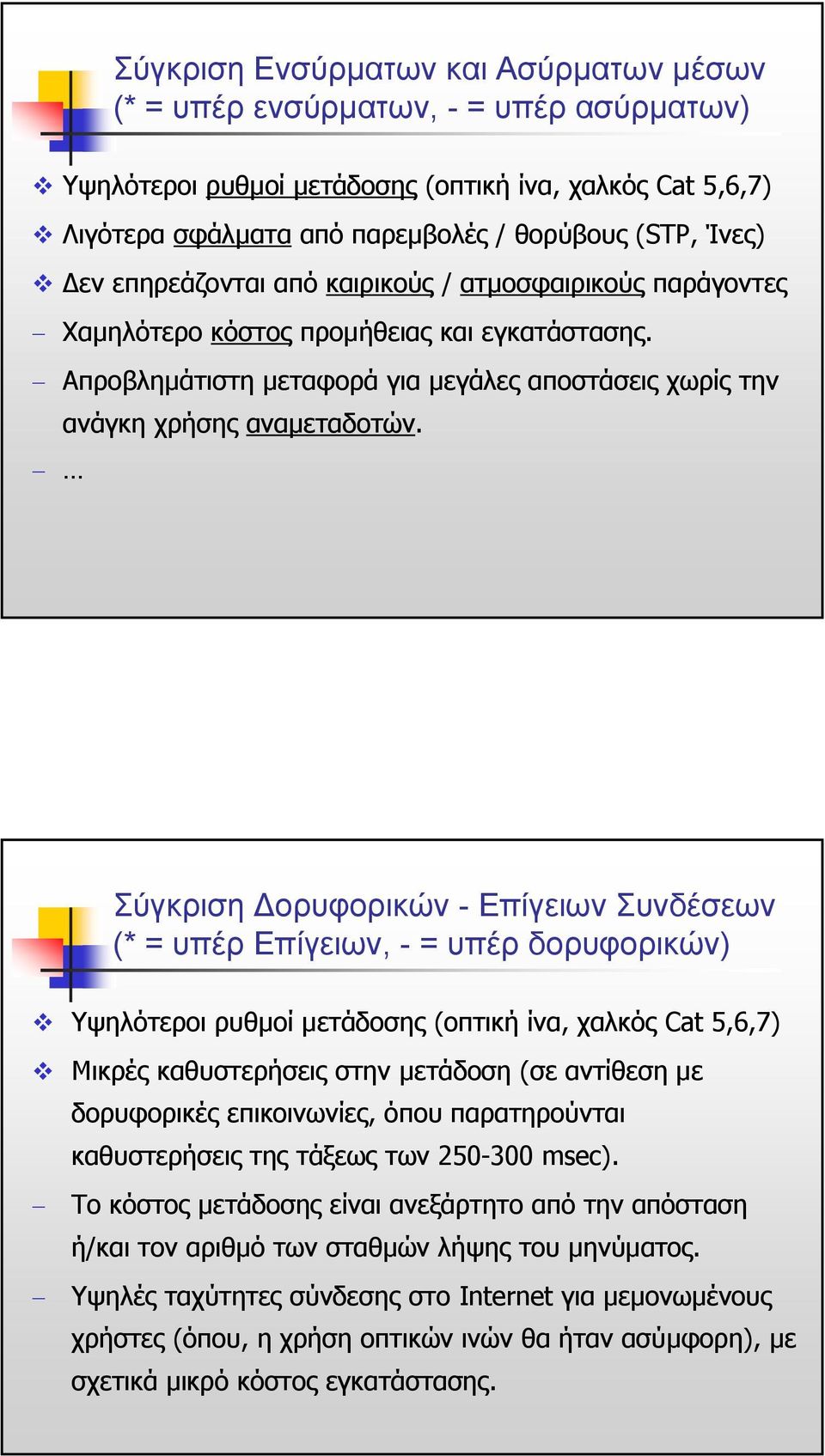 Σύγκριση Ενσύρματων και Ασύρματων μέσων
(* = υπέρ ενσύρματων, - = υπέρ ασύρματων)

❖ Υψηλότεροι ρυθμοί μετάδοσης (οπτική ίνα, χαλκός Cat 5,6,7)
❖ Λιγότερα σφάλματα από παρεμβολές / θορύβους (STP, Ίνες)
❖ Δεν επηρεάζονται από καιρικούς / ατμοσφαιρικούς παράγοντες
– Χαμηλότερο κόστος προμήθειας και εγκατάστασης.
– Απροβλημάτιστη μεταφορά για μεγάλες αποστάσεις χωρίς την ανάγκη χρήσης αναμεταδοτών.
– …

Σύγκριση Δορυφορικών - Επίγειων Συνδέσεων
(* = υπέρ Επίγειων, - = υπέρ δορυφορικών)

❖ Υψηλότεροι ρυθμοί μετάδοσης (οπτική ίνα, χαλκός Cat 5,6,7)
❖ Μικρές καθυστερήσεις στην μετάδοση (σε αντίθεση με δορυφορικές επικοινωνίες, όπου παρατηρούνται καθυστερήσεις της τάξεως των 250-300 msec).
– Το κόστος μετάδοσης είναι ανεξάρτητο από την απόσταση ή/και τον αριθμό των σταθμών λήψης του μηνύματος.
– Υψηλές ταχύτητες σύνδεσης στο Internet για μεμονωμένους χρήστες (όπου, η χρήση οπτικών ινών θα ήταν ασύμφορη), με σχετικά μικρό κόστος εγκατάστασης.